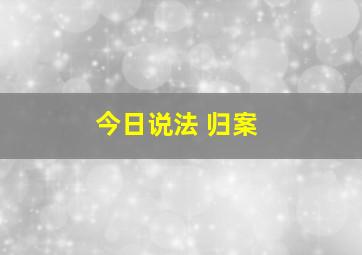 今日说法 归案